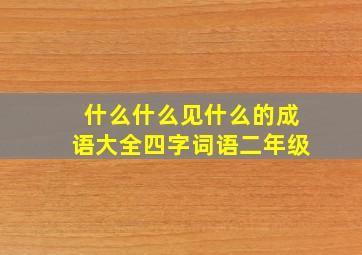 什么什么见什么的成语大全四字词语二年级